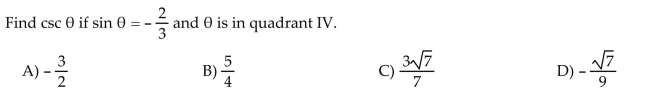 Find $\csc \theta$ if $\sin \theta = -\frac{2}{3}$ and $\theta$ is in quadrant IV.

A) $-\frac{3}{2}$

B) $\frac{5}{4}$

C) $\frac{3\sqrt{7}}{7}$

D) $-\frac{\sqrt{7}}{9}$